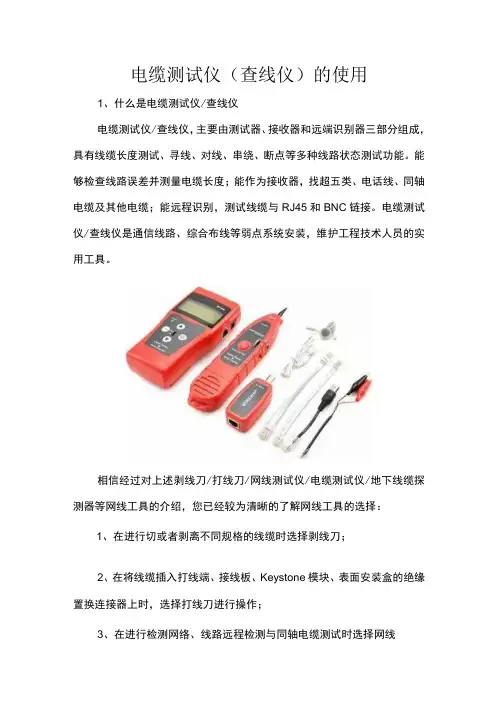 电缆测试仪（查线仪）的使用

1、什么是电缆测试仪/查线仪

电缆测试仪/查线仪，主要由测试器、接收器和远端识别器三部分组成，具有线缆长度测试、寻线、对线、串绕、断点等多种线路状态测试功能。能够检查线路误差并测量电缆长度；能作为接收器，找超五类、电话线、同轴电缆及其他电缆；能远程识别，测试线缆与 RJ45 和 BNC 链接。电缆测试仪/查线仪是通信线路、综合布线等弱点系统安装，维护工程技术人员的实用工具。

相信经过对上述剥线刀/打线刀/网线测试仪/电缆测试仪/地下线缆探测器等网线工具的介绍，您已经较为清晰的了解网线工具的选择：

1、在进行切或者剥离不同规格的线缆时选择剥线刀；

2、在将线缆插入打线端、接线板、Keystone 模块、表面安装盒的绝缘置换连接器上时，选择打线刀进行操作；

3、在进行检测网络、线路远程检测与同轴电缆测试时选择网线